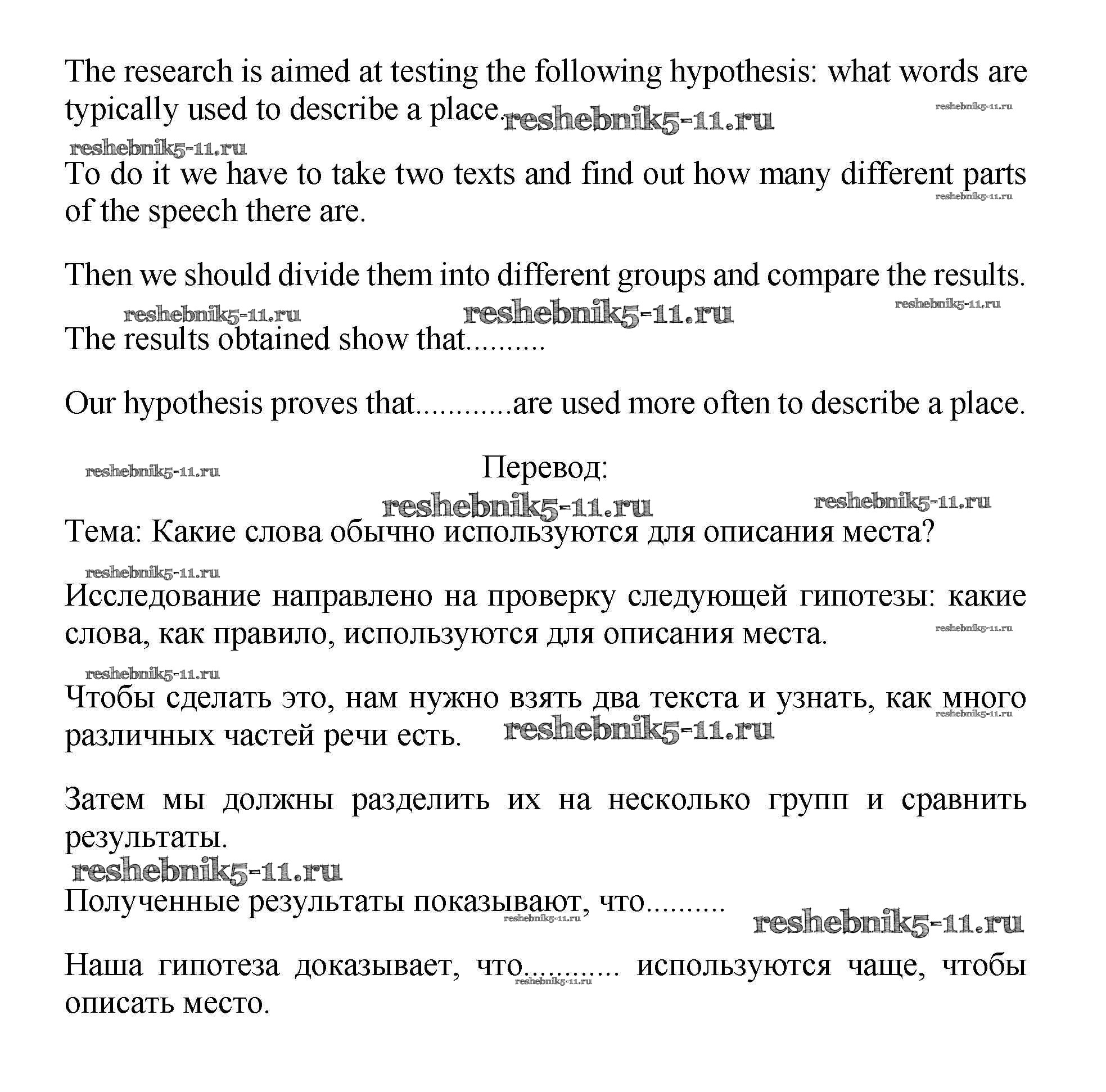 The research is aimed at testing the following hypothesis: what words are typically used to describe a place. reshebnik5-11.ru reshebnik5-11.ru

reshebnik5-11.ru

To do it we have to take two texts and find out how many different parts of the speech there are. reshebnik5-11.ru

Then we should divide them into different groups and compare the results.

reshebnik5-11.ru reshebnik5-11.ru reshebnik5-11.ru

The results obtained show that..........

Our hypothesis proves that............are used more often to describe a place.

reshebnik5-11.ru Перевод:

reshebnik5-11.ru reshebnik5-11.ru

Тема: Какие слова обычно используются для описания места?

reshebnik5-11.ru

Исследование направлено на проверку следующей гипотезы: какие слова, как правило, используются для описания места. reshebnik5-11.ru

reshebnik5-11.ru

Чтобы сделать это, нам нужно взять два текста и узнать, как много различных частей речи есть. reshebnik5-11.ru reshebnik5-11.ru

Затем мы должны разделить их на несколько групп и сравнить результаты.

reshebnik5-11.ru

Полученные результаты показывают, что.......... reshebnik5-11.ru reshebnik5-11.ru

Наша гипотеза доказывает, что............ используются чаще, чтобы описать место. reshebnik5-11.ru